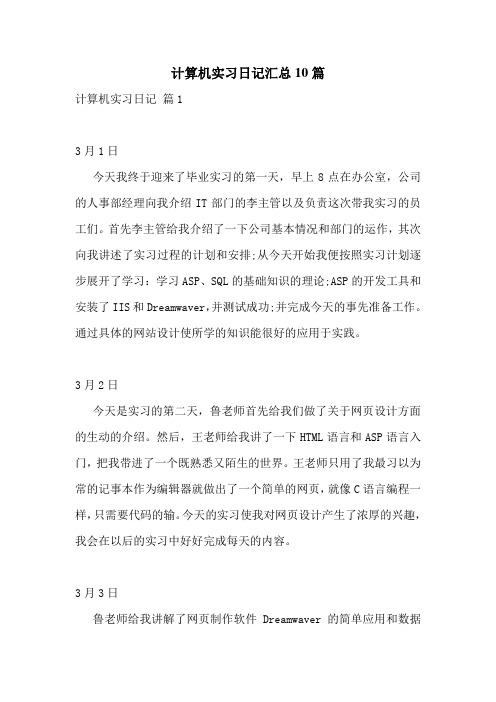 计算机实习日记汇总10篇

计算机实习日记 篇1

3月1日

今天我终于迎来了毕业实习的第一天，早上8点在办公室，公司的人事部经理向我介绍IT部门的李主管以及负责这次带我实习的员工们。首先李主管给我介绍了一下公司基本情况和部门的运作，其次向我讲述了实习过程的计划和安排;从今天开始我便按照实习计划逐步展开了学习：学习ASP、SQL的基础知识的理论;ASP的开发工具和安装了IIS和Dreamwaver,并测试成功;并完成今天的事先准备工作。通过具体的网站设计使所学的知识能很好的应用于实践。

3月2日

今天是实习的第二天，鲁老师首先给我们做了关于网页设计方面的生动的介绍。然后，王老师给我讲了一下HTML语言和ASP语言入门，把我带进了一个既熟悉又陌生的世界。王老师只用了我最习以为常的记事本作为编辑器就做出了一个简单的网页，就像C语言编程一样，只需要代码的输。今天的实习使我对网页设计产生了浓厚的兴趣，我会在以后的实习中好好完成每天的内容。

3月3日

鲁老师给我讲解了网页制作软件 Dreamwaver 的简单应用和数据